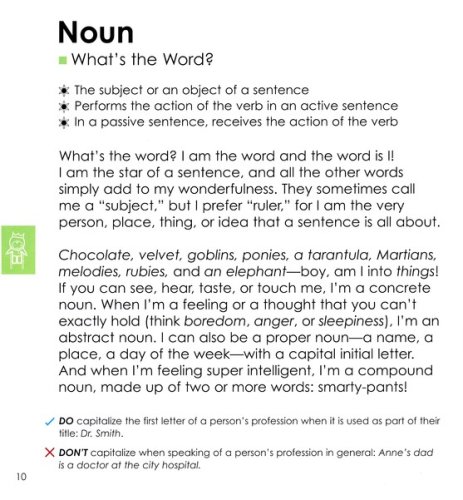 Noun

What's the Word?

The subject or an object of a sentence
Performs the action of the verb in an active sentence
In a passive sentence, receives the action of the verb

What's the word? I am the word and the word is I! I am the star of a sentence, and all the other words simply add to my wonderfulness. They sometimes call me a "subject," but I prefer "ruler," for I am the very person, place, thing, or idea that a sentence is all about.

Chocolate, velvet, goblins, ponies, a tarantula, Martians, melodies, rubies, and an elephant—boy, am I into things! If you can see, hear, taste, or touch me, I'm a concrete noun. When I'm a feeling or a thought that you can't exactly hold (think boredom, anger, or sleepiness), I'm an abstract noun. I can also be a proper noun—a name, a place, a day of the week—with a capital initial letter. And when I'm feeling super intelligent, I'm a compound noun, made up of two or more words: smarty-pants!

✓ DO capitalize the first letter of a person's profession when it is used as part of their title: Dr. Smith.

✗ DON'T capitalize when speaking of a person's profession in general: Anne's dad is a doctor at the city hospital.

10